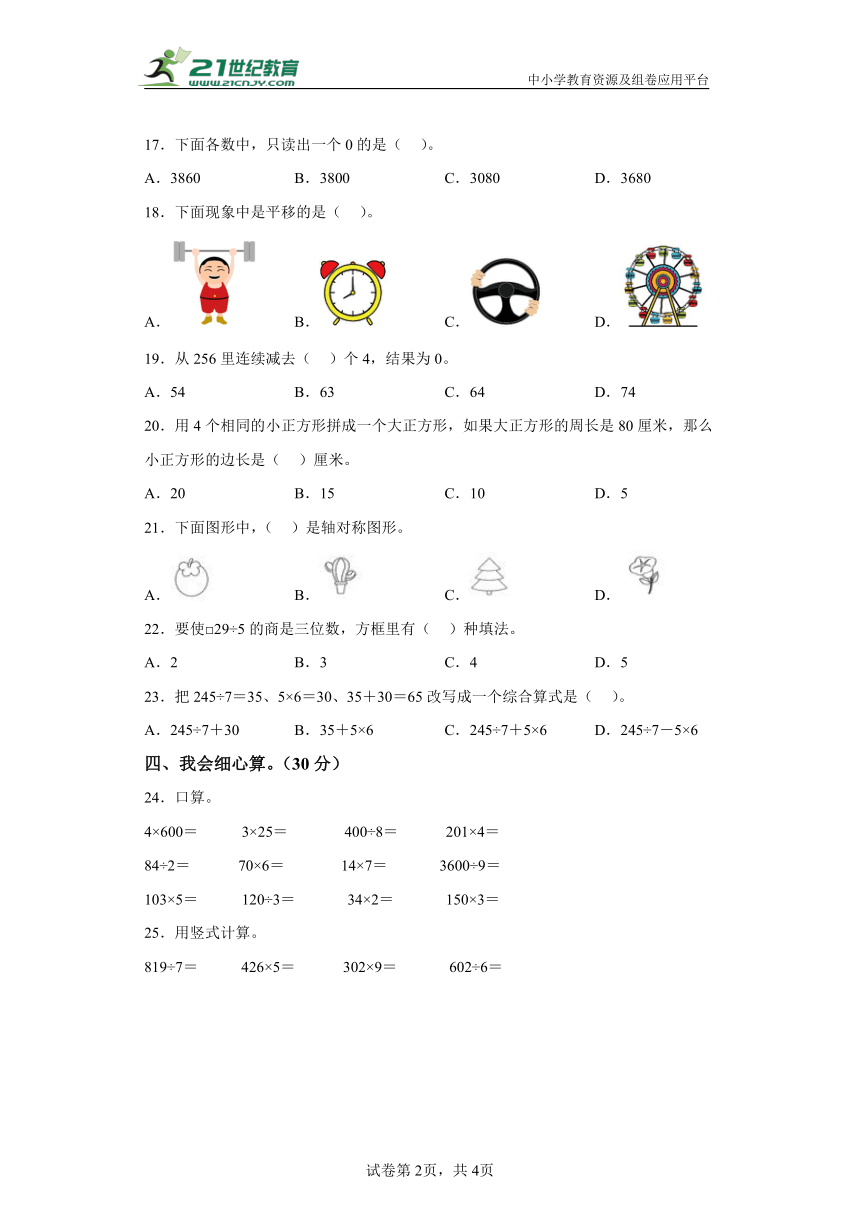 21世纪教育 www.21cnjy.com

中小学教育资源及组卷应用平台

17．下面各数中，只读出一个 0 的是（　）。

A．3860　　B．3800　　C．3080　　D．3680

18．下面现象中是平移的是（　）。

A．　　B．　　C．　　D．

19．从 256 里连续减去（　）个 4，结果为 0。

A．54　　B．63　　C．64　　D．74

20．用 4 个相同的小正方形拼成一个大正方形，如果大正方形的周长是 80 厘米，那么小正方形的边长是（　）厘米。

A．20　　B．15　　C．10　　D．5

21．下面图形中，（　）是轴对称图形。

A．　　B．　　C．　　D．

22．要使□29÷5 的商是三位数，方框里有（　）种填法。

A．2　　B．3　　C．4　　D．5

23．把 245÷7＝35、5×6＝30、35＋30＝65 改写成一个综合算式是（　）。

A．245÷7＋30　　B．35＋5×6　　C．245÷7＋5×6　　D．245÷7－5×6

四、我会细心算。（30 分）

24．口算。

4×600＝　　3×25＝　　400÷8＝　　201×4＝

84÷2＝　　70×6＝　　14×7＝　　3600÷9＝

103×5＝　　120÷3＝　　34×2＝　　150×3＝

25．用竖式计算。

819÷7＝　　426×5＝　　302×9＝　　602÷6＝

试卷第 2页，共 4页